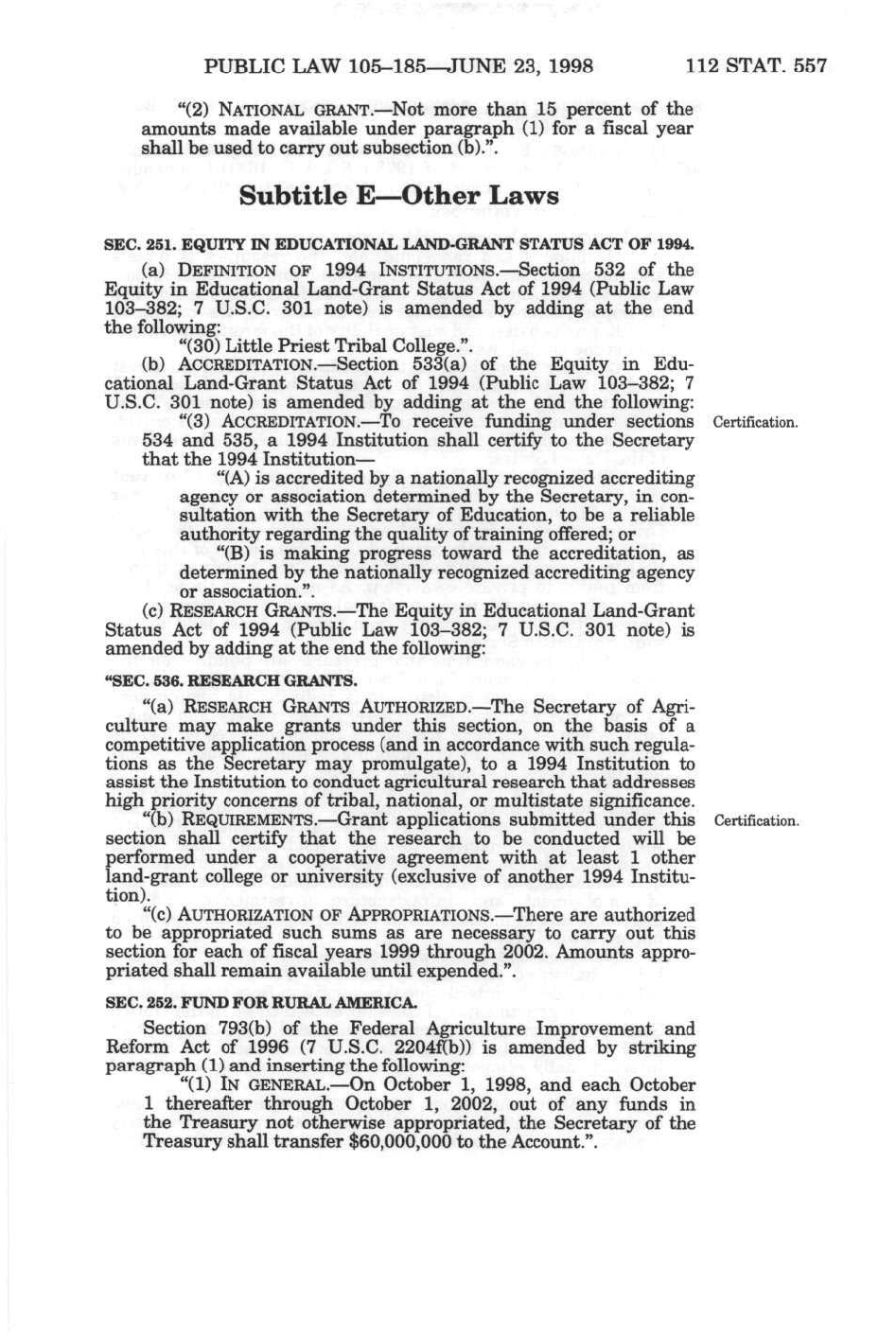 PUBLIC LAW 105–185—JUNE 23, 1998 112 STAT. 557

"(2) NATIONAL GRANT.—Not more than 15 percent of the amounts made available under paragraph (1) for a fiscal year shall be used to carry out subsection (b).".

Subtitle E—Other Laws

SEC. 251. EQUITY IN EDUCATIONAL LAND-GRANT STATUS ACT OF 1994.

(a) DEFINITION OF 1994 INSTITUTIONS.—Section 532 of the Equity in Educational Land-Grant Status Act of 1994 (Public Law 103–382; 7 U.S.C. 301 note) is amended by adding at the end the following:

"(30) Little Priest Tribal College.".

(b) ACCREDITATION.—Section 533(a) of the Equity in Educational Land-Grant Status Act of 1994 (Public Law 103–382; 7 U.S.C. 301 note) is amended by adding at the end the following:

"(3) ACCREDITATION.—To receive funding under sections 534 and 535, a 1994 Institution shall certify to the Secretary that the 1994 Institution—

Certification.

"(A) is accredited by a nationally recognized accrediting agency or association determined by the Secretary, in consultation with the Secretary of Education, to be a reliable authority regarding the quality of training offered; or

"(B) is making progress toward the accreditation, as determined by the nationally recognized accrediting agency or association.".

(c) RESEARCH GRANTS.—The Equity in Educational Land-Grant Status Act of 1994 (Public Law 103–382; 7 U.S.C. 301 note) is amended by adding at the end the following:

"SEC. 536. RESEARCH GRANTS.

"(a) RESEARCH GRANTS AUTHORIZED.—The Secretary of Agriculture may make grants under this section, on the basis of a competitive application process (and in accordance with such regulations as the Secretary may promulgate), to a 1994 Institution to assist the Institution to conduct agricultural research that addresses high priority concerns of tribal, national, or multistate significance.

"(b) REQUIREMENTS.—Grant applications submitted under this section shall certify that the research to be conducted will be performed under a cooperative agreement with at least 1 other land-grant college or university (exclusive of another 1994 Institution).

Certification.

"(c) AUTHORIZATION OF APPROPRIATIONS.—There are authorized to be appropriated such sums as are necessary to carry out this section for each of fiscal years 1999 through 2002. Amounts appropriated shall remain available until expended.".

SEC. 252. FUND FOR RURAL AMERICA.

Section 793(b) of the Federal Agriculture Improvement and Reform Act of 1996 (7 U.S.C. 2204f(b)) is amended by striking paragraph (1) and inserting the following:

"(1) IN GENERAL.—On October 1, 1998, and each October 1 thereafter through October 1, 2002, out of any funds in the Treasury not otherwise appropriated, the Secretary of the Treasury shall transfer $60,000,000 to the Account.".